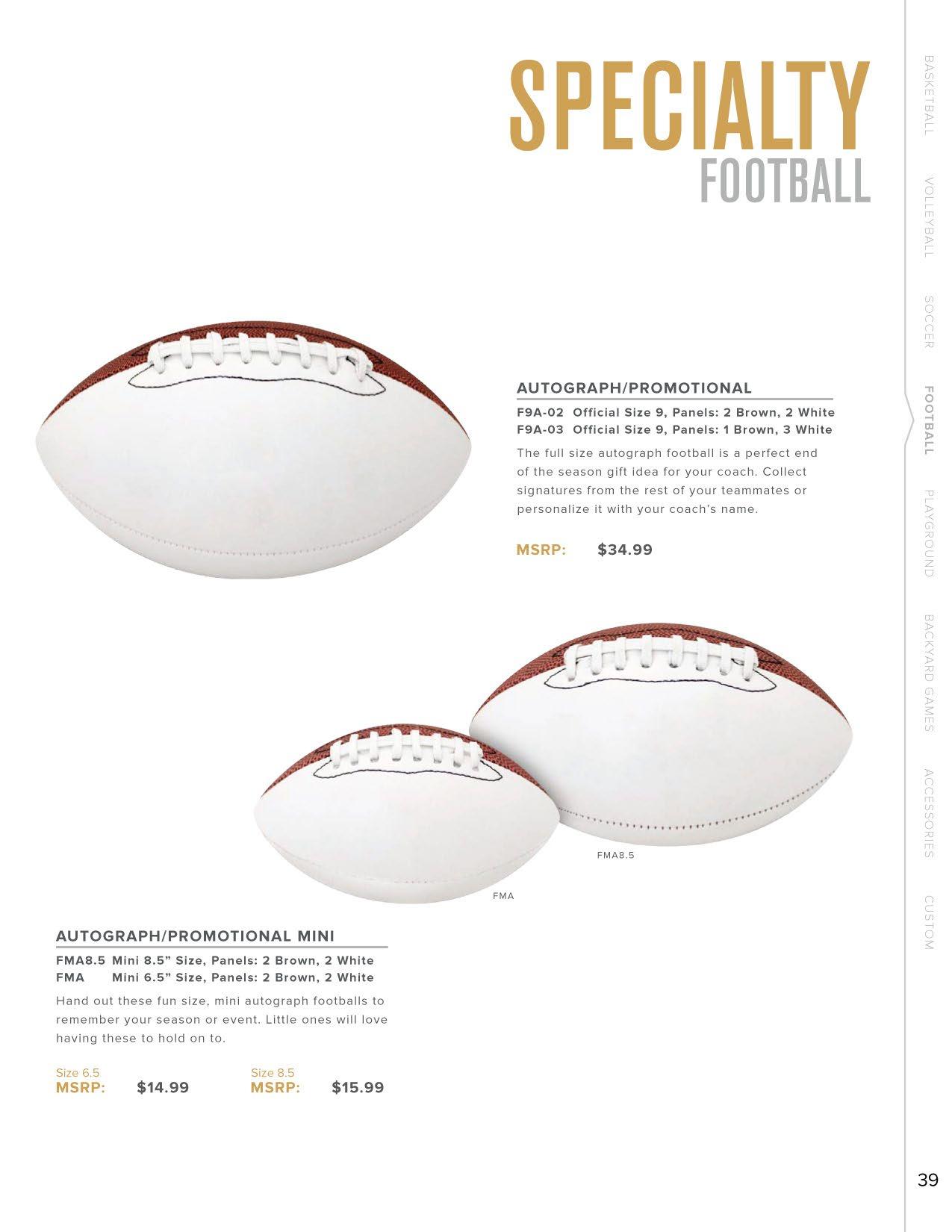 SPECIALTY
FOOTBALL

AUTOGRAPH/PROMOTIONAL

F9A-02 Official Size 9, Panels: 2 Brown, 2 White
F9A-03 Official Size 9, Panels: 1 Brown, 3 White

The full size autograph football is a perfect end of the season gift idea for your coach. Collect signatures from the rest of your teammates or personalize it with your coach's name.

MSRP: $34.99

FMA8.5

FMA

AUTOGRAPH/PROMOTIONAL MINI

FMA8.5 Mini 8.5" Size, Panels: 2 Brown, 2 White
FMA Mini 6.5" Size, Panels: 2 Brown, 2 White

Hand out these fun size, mini autograph footballs to remember your season or event. Little ones will love having these to hold on to.

Size 6.5
MSRP: $14.99

Size 8.5
MSRP: $15.99

BASKETBALL
VOLLEYBALL
SOCCER
FOOTBALL
PLAYGROUND
BACKYARD GAMES
ACCESSORIES
CUSTOM

39